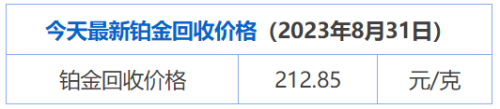 | 今天最新铂金回收价格（2023年8月31日） | | |
|---|---|---|
| 铂金回收价格 | 212.85 | 元/克 |